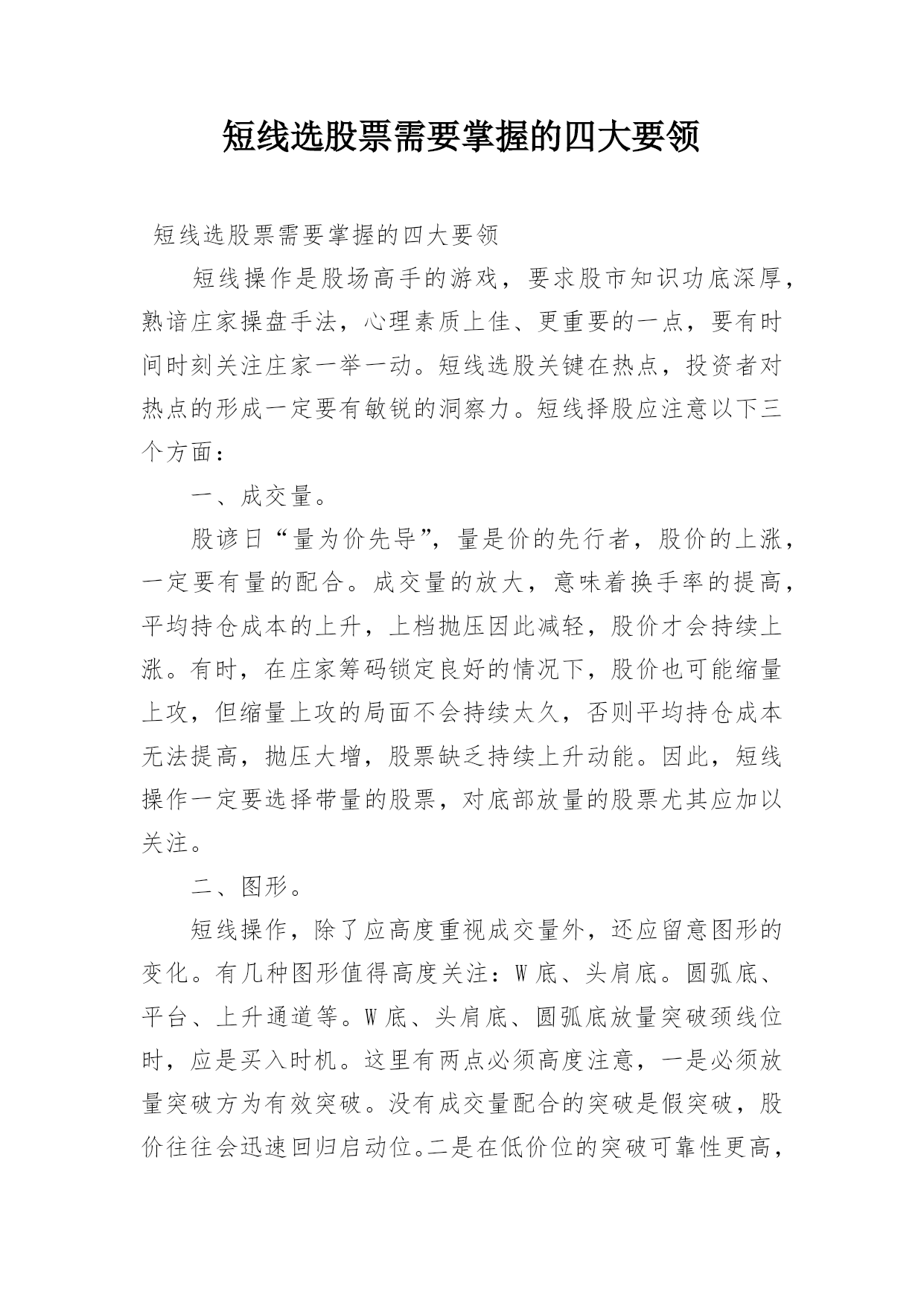 短线选股票需要掌握的四大要领

短线选股票需要掌握的四大要领

短线操作是股场高手的游戏，要求股市知识功底深厚，熟谙庄家操盘手法，心理素质上佳、更重要的一点，要有时间时刻关注庄家一举一动。短线选股关键在热点，投资者对热点的形成一定要有敏锐的洞察力。短线择股应注意以下三个方面：

一、成交量。

股谚曰“量为价先导”，量是价的先行者，股价的上涨，一定要有量的配合。成交量的放大，意味着换手率的提高，平均持仓成本的上升，上档抛压因此减轻，股价才会持续上涨。有时，在庄家筹码锁定良好的情况下，股价也可能缩量上攻，但缩量上攻的局面不会持续太久，否则平均持仓成本无法提高，抛压大增，股票缺乏持续上升动能。因此，短线操作一定要选择带量的股票，对底部放量的股票尤其应加以关注。

二、图形。

短线操作，除了应高度重视成交量外，还应留意图形的变化。有几种图形值得高度关注：W底、头肩底。圆弧底、平台、上升通道等。W底、头肩底、圆弧底放量突破颈线位时，应是买入时机。这里有两点必须高度注意，一是必须放量突破方为有效突破。没有成交量配合的突破是假突破，股价往往会迅速回归启动位。二是在低价位的突破可靠性更高，